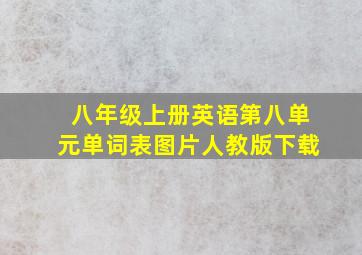 八年级上册英语第八单元单词表图片人教版下载